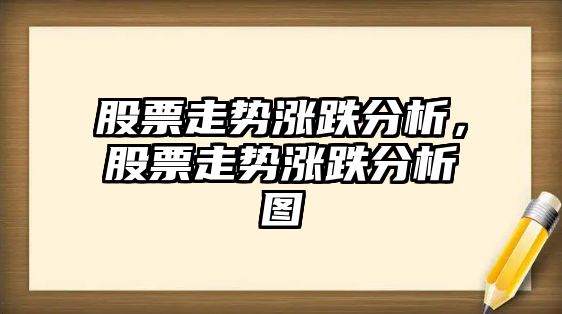 股票走势涨跌分析，股票走势涨跌分析图